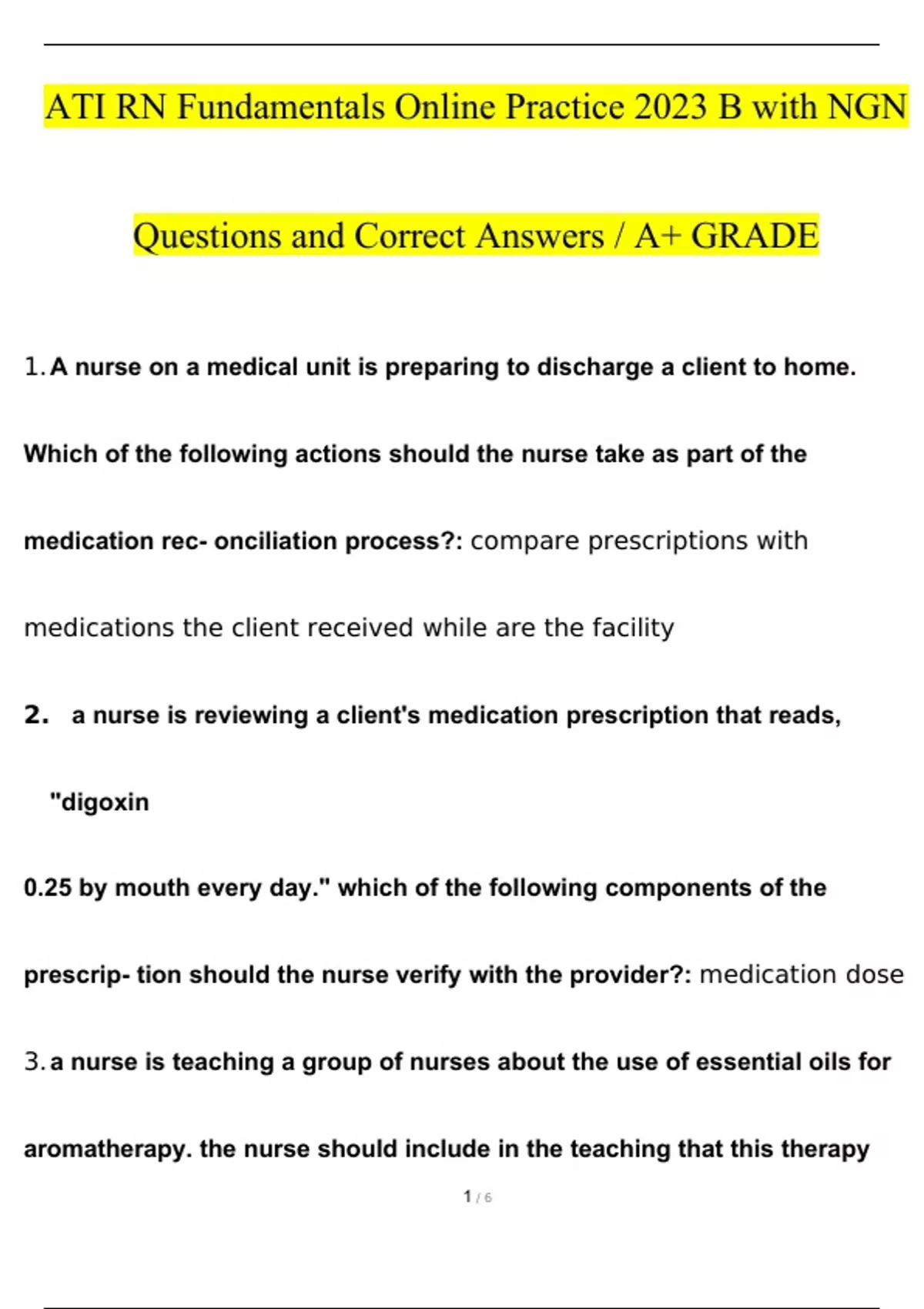 ATI RN Fundamentals Online Practice 2023 B with NGN

Questions and Correct Answers / A+ GRADE

1. A nurse on a medical unit is preparing to discharge a client to home. Which of the following actions should the nurse take as part of the medication rec- onciliation process?: compare prescriptions with medications the client received while are the facility

2. a nurse is reviewing a client's medication prescription that reads, "digoxin 0.25 by mouth every day." which of the following components of the prescrip- tion should the nurse verify with the provider?: medication dose

3. a nurse is teaching a group of nurses about the use of essential oils for aromatherapy. the nurse should include in the teaching that this therapy

1 / 6